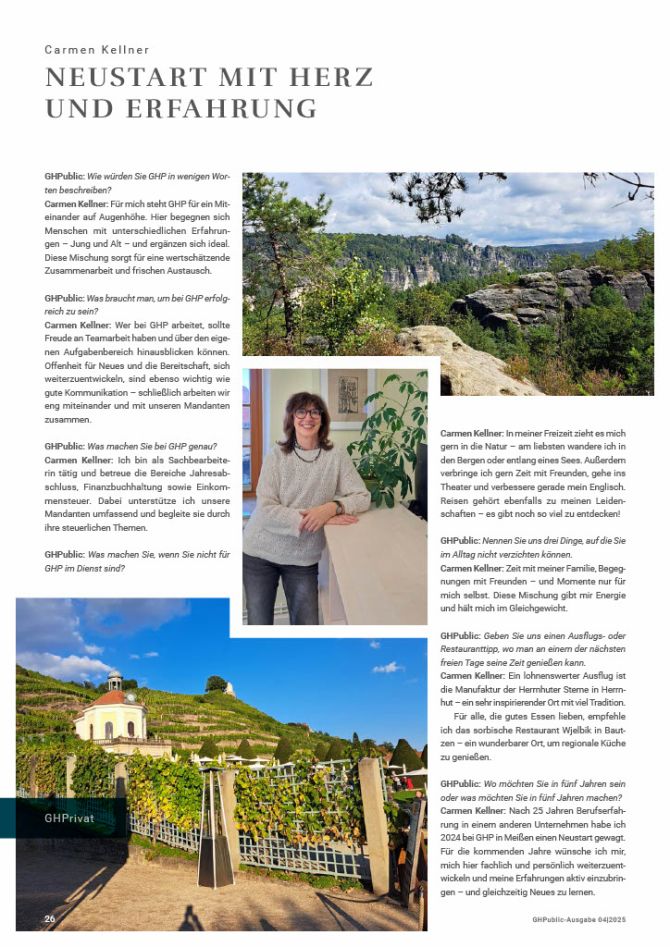 Carmen Kellner

NEUSTART MIT HERZ UND ERFAHRUNG

GHPublic: Wie würden Sie GHP in wenigen Worten beschreiben?
Carmen Kellner: Für mich steht GHP für ein Miteinander auf Augenhöhe. Hier begegnen sich Menschen mit unterschiedlichen Erfahrungen – Jung und Alt – und ergänzen sich ideal. Diese Mischung sorgt für eine wertschätzende Zusammenarbeit und frischen Austausch.

GHPublic: Was braucht man, um bei GHP erfolgreich zu sein?
Carmen Kellner: Wer bei GHP arbeitet, sollte Freude an Teamarbeit haben und über den eigenen Aufgabenbereich hinausblicken können. Offenheit für Neues und die Bereitschaft, sich weiterzuentwickeln, sind ebenso wichtig wie gute Kommunikation – schließlich arbeiten wir eng miteinander und mit unseren Mandanten zusammen.

GHPublic: Was machen Sie bei GHP genau?
Carmen Kellner: Ich bin als Sachbearbeiterin tätig und betreue die Bereiche Jahresabschluss, Finanzbuchhaltung sowie Einkommensteuer. Dabei unterstütze ich unsere Mandanten umfassend und begleite sie durch ihre steuerlichen Themen.

GHPublic: Was machen Sie, wenn Sie nicht für GHP im Dienst sind?

Carmen Kellner: In meiner Freizeit zieht es mich gern in die Natur – am liebsten wandere ich in den Bergen oder entlang eines Sees. Außerdem verbringe ich gern Zeit mit Freunden, gehe ins Theater und verbessere gerade mein Englisch. Reisen gehört ebenfalls zu meinen Leidenschaften – es gibt noch so viel zu entdecken!

GHPublic: Nennen Sie uns drei Dinge, auf die Sie im Alltag nicht verzichten können.
Carmen Kellner: Zeit mit meiner Familie, Begegnungen mit Freunden – und Momente nur für mich selbst. Diese Mischung gibt mir Energie und hält mich im Gleichgewicht.

GHPublic: Geben Sie uns einen Ausflugs- oder Restauranttipp, wo man an einem der nächsten freien Tage seine Zeit genießen kann.
Carmen Kellner: Ein lohnenswerter Ausflug ist die Manufaktur der Herrnhuter Sterne in Herrnhut – ein sehr inspirierender Ort mit viel Tradition.
Für alle, die gutes Essen lieben, empfehle ich das sorbische Restaurant Wjelbik in Bautzen – ein wunderbarer Ort, um regionale Küche zu genießen.

GHPublic: Wo möchten Sie in fünf Jahren sein oder was möchten Sie in fünf Jahren machen?
Carmen Kellner: Nach 25 Jahren Berufserfahrung in einem anderen Unternehmen habe ich 2024 bei GHP in Meißen einen Neustart gewagt. Für die kommenden Jahre wünsche ich mir, mich hier fachlich und persönlich weiterzuentwickeln und meine Erfahrungen aktiv einzubringen – und gleichzeitig Neues zu lernen.

GHPrivat

26

GHPublic-Ausgabe 04|2025